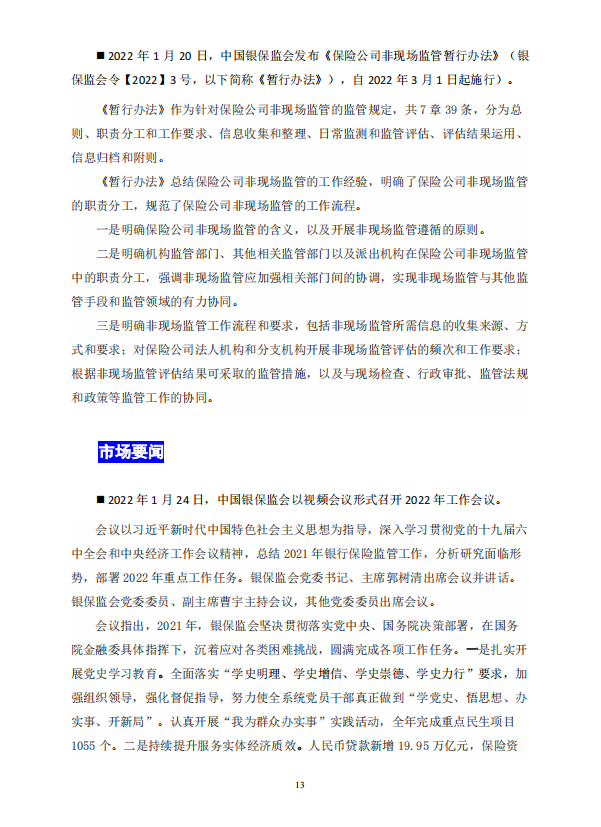 ■ 2022 年 1 月 20 日，中国银保监会发布《保险公司非现场监管暂行办法》（银保监会令【2022】3 号，以下简称《暂行办法》），自 2022 年 3 月 1 日起施行）。

《暂行办法》作为针对保险公司非现场监管的监管规定，共 7 章 39 条，分为总则、职责分工和工作要求、信息收集和整理、日常监测和监管评估、评估结果运用、信息归档和附则。

《暂行办法》总结保险公司非现场监管的工作经验，明确了保险公司非现场监管的职责分工，规范了保险公司非现场监管的工作流程。

一是明确保险公司非现场监管的含义，以及开展非现场监管遵循的原则。

二是明确机构监管部门、其他相关监管部门以及派出机构在保险公司非现场监管中的职责分工，强调非现场监管应加强相关部门间的协调，实现非现场监管与其他监管手段和监管领域的有力协同。

三是明确非现场监管工作流程和要求，包括非现场监管所需信息的收集来源、方式和要求；对保险公司法人机构和分支机构开展非现场监管评估的频次和工作要求；根据非现场监管评估结果可采取的监管措施，以及与现场检查、行政审批、监管法规和政策等监管工作的协同。

市场要闻

■ 2022 年 1 月 24 日，中国银保监会以视频会议形式召开 2022 年工作会议。

会议以习近平新时代中国特色社会主义思想为指导，深入学习贯彻党的十九届六中全会和中央经济工作会议精神，总结 2021 年银行保险监管工作，分析研究面临形势，部署 2022 年重点工作任务。银保监会党委书记、主席郭树清出席会议并讲话。银保监会党委委员、副主席曹宇主持会议，其他党委委员出席会议。

会议指出，2021 年，银保监会坚决贯彻落实党中央、国务院决策部署，在国务院金融委具体指挥下，沉着应对各类困难挑战，圆满完成各项工作任务。一是扎实开展党史学习教育。全面落实“学史明理、学史增信、学史崇德、学史力行”要求，加强组织领导，强化督促指导，努力使全系统党员干部真正做到“学党史、悟思想、办实事、开新局”。认真开展“我为群众办实事”实践活动，全年完成重点民生项目 1055 个。二是持续提升服务实体经济质效。人民币贷款新增 19.95 万亿元，保险资

13